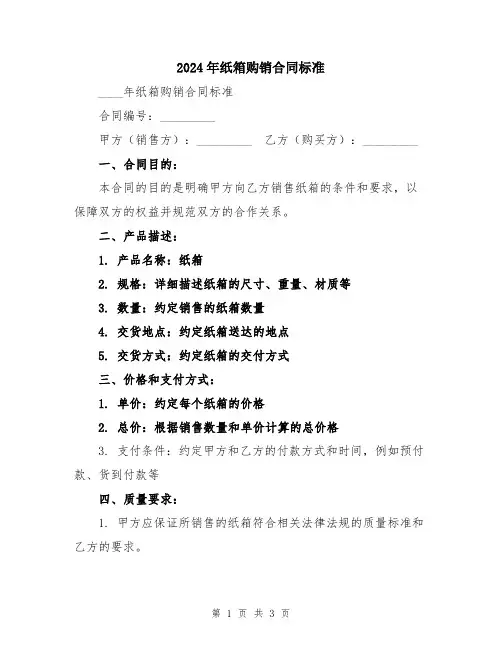 2024年纸箱购销合同标准

____年纸箱购销合同标准

合同编号：__________

甲方（销售方）：__________　乙方（购买方）：__________

一、合同目的：

本合同的目的是明确甲方向乙方销售纸箱的条件和要求，以保障双方的权益并规范双方的合作关系。

二、产品描述：

1. 产品名称：纸箱

2. 规格：详细描述纸箱的尺寸、重量、材质等

3. 数量：约定销售的纸箱数量

4. 交货地点：约定纸箱送达的地点

5. 交货方式：约定纸箱的交付方式

三、价格和支付方式：

1. 单价：约定每个纸箱的价格

2. 总价：根据销售数量和单价计算的总价格

3. 支付条件：约定甲方和乙方的付款方式和时间，例如预付款、货到付款等

四、质量要求：

1. 甲方应保证所销售的纸箱符合相关法律法规的质量标准和乙方的要求。

第 1 页 共 3 页